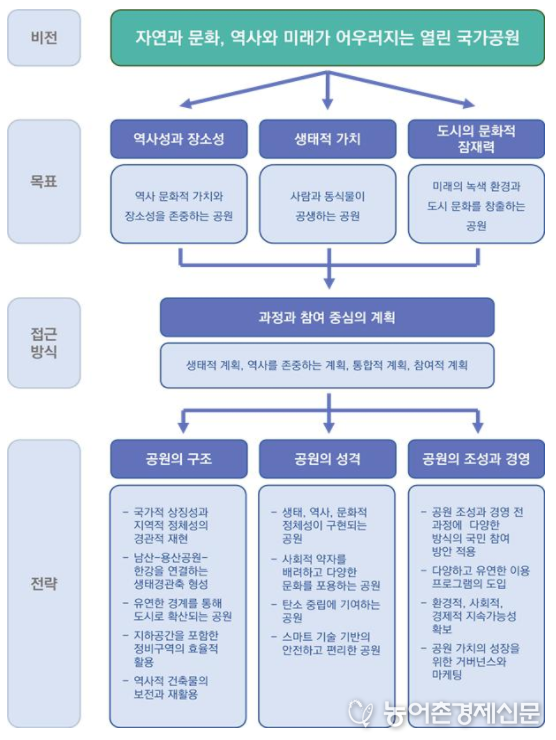 비전

자연과 문화, 역사와 미래가 어우러지는 열린 국가공원

목표

역사성과 장소성

역사 문화적 가치와 장소성을 존중하는 공원

생태적 가치

사람과 동식물이 공생하는 공원

도시의 문화적 잠재력

미래의 녹색 환경과 도시 문화를 창출하는 공원

접근 방식

과정과 참여 중심의 계획

생태적 계획, 역사를 존중하는 계획, 통합적 계획, 참여적 계획

전략

공원의 구조

- 국가적 상징성과 지역적 정체성의 경관적 재현
- 남산-용산공원-한강을 연결하는 생태경관축 형성
- 유연한 경계를 통해 도시로 확산되는 공원
- 지하공간을 포함한 정비구역의 효율적 활용
- 역사적 건축물의 보전과 재활용

공원의 성격

- 생태, 역사, 문화적 정체성이 구현되는 공원
- 사회적 약자를 배려하고 다양한 문화를 포용하는 공원
- 탄소 중립에 기여하는 공원
- 스마트 기술 기반의 안전하고 편리한 공원

공원의 조성과 경영

- 공원 조성과 경영 전 과정에 다양한 방식의 국민 참여 방안 적용
- 다양하고 유연한 이용 프로그램의 도입
- 환경적, 사회적, 경제적 지속가능성 확보
- 공원 가치의 성장을 위한 거버넌스와 마케팅

농어촌경제신문